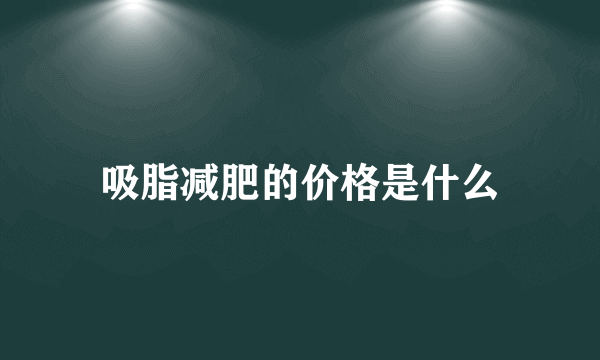 吸脂减肥的价格是什么